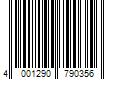 4 001290 790356